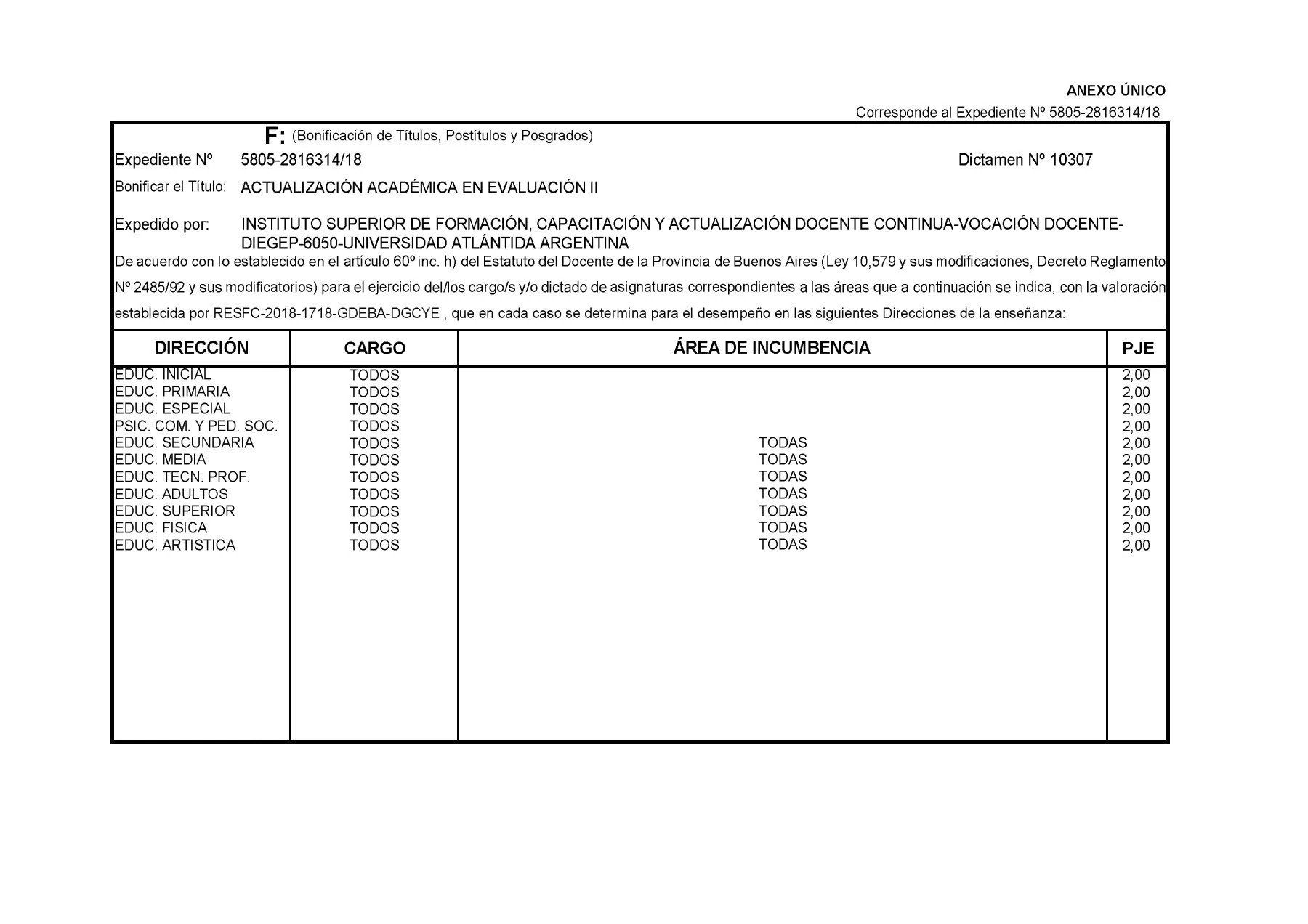 ANEXO ÚNICO

Corresponde al Expediente Nº 5805-2816314/18

F: (Bonificación de Títulos, Postítulos y Posgrados)

Expediente Nº 5805-2816314/18 Dictamen Nº 10307

Bonificar el Título: ACTUALIZACIÓN ACADÉMICA EN EVALUACIÓN II

Expedido por: INSTITUTO SUPERIOR DE FORMACIÓN, CAPACITACIÓN Y ACTUALIZACIÓN DOCENTE CONTINUA-VOCACIÓN DOCENTE-DIEGEP-6050-UNIVERSIDAD ATLÁNTIDA ARGENTINA

De acuerdo con lo establecido en el artículo 60º inc. h) del Estatuto del Docente de la Provincia de Buenos Aires (Ley 10,579 y sus modificaciones, Decreto Reglamento Nº 2485/92 y sus modificatorios) para el ejercicio del/los cargo/s y/o dictado de asignaturas correspondientes a las áreas que a continuación se indica, con la valoración establecida por RESFC-2018-1718-GDEBA-DGCYE , que en cada caso se determina para el desempeño en las siguientes Direcciones de la enseñanza:

| DIRECCIÓN | CARGO | ÁREA DE INCUMBENCIA | PJE |
|---|---|---|---|
| EDUC. INICIAL | TODOS | | 2,00 |
| EDUC. PRIMARIA | TODOS | | 2,00 |
| EDUC. ESPECIAL | TODOS | | 2,00 |
| PSIC. COM. Y PED. SOC. | TODOS | | 2,00 |
| EDUC. SECUNDARIA | TODOS | TODAS | 2,00 |
| EDUC. MEDIA | TODOS | TODAS | 2,00 |
| EDUC. TECN. PROF. | TODOS | TODAS | 2,00 |
| EDUC. ADULTOS | TODOS | TODAS | 2,00 |
| EDUC. SUPERIOR | TODOS | TODAS | 2,00 |
| EDUC. FISICA | TODOS | TODAS | 2,00 |
| EDUC. ARTISTICA | TODOS | TODAS | 2,00 |